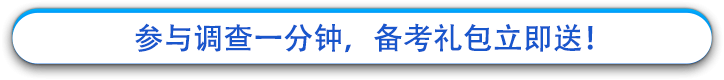 参与调查一分钟，备考礼包立即送！